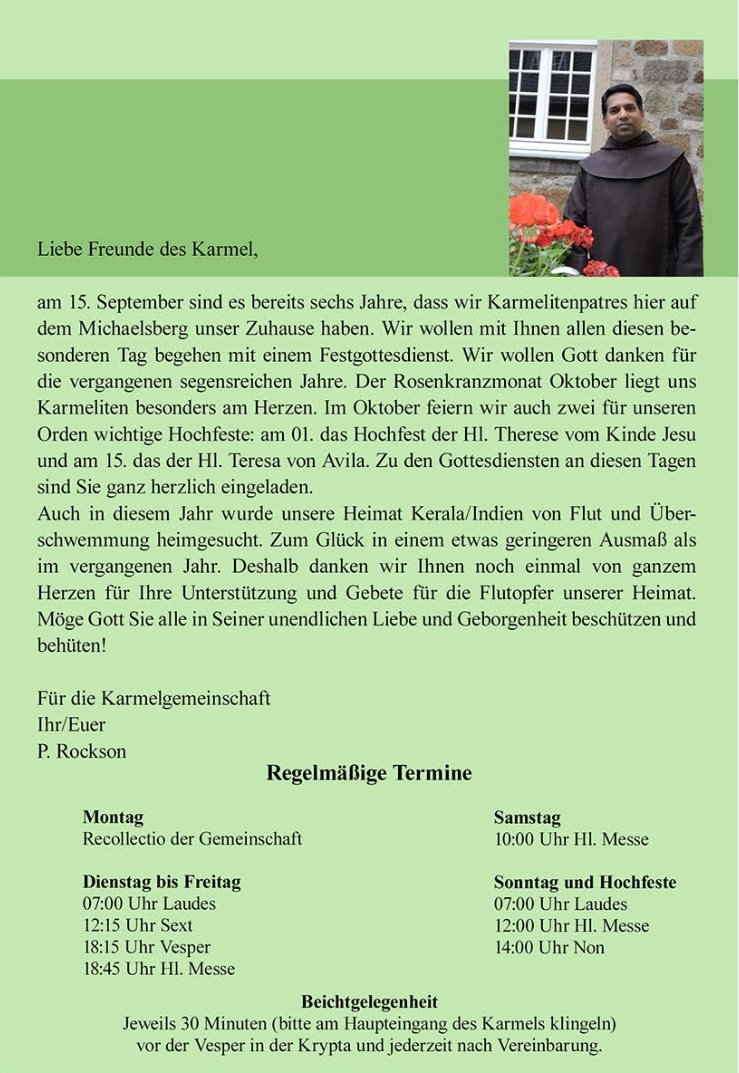 Liebe Freunde des Karmel,

am 15. September sind es bereits sechs Jahre, dass wir Karmelitenpatres hier auf dem Michaelsberg unser Zuhause haben. Wir wollen mit Ihnen allen diesen besonderen Tag begehen mit einem Festgottesdienst. Wir wollen Gott danken für die vergangenen segensreichen Jahre. Der Rosenkranzmonat Oktober liegt uns Karmeliten besonders am Herzen. Im Oktober feiern wir auch zwei für unseren Orden wichtige Hochfeste: am 01. das Hochfest der Hl. Therese vom Kinde Jesu und am 15. das der Hl. Teresa von Avila. Zu den Gottesdiensten an diesen Tagen sind Sie ganz herzlich eingeladen.
Auch in diesem Jahr wurde unsere Heimat Kerala/Indien von Flut und Überschwemmung heimgesucht. Zum Glück in einem etwas geringeren Ausmaß als im vergangenen Jahr. Deshalb danken wir Ihnen noch einmal von ganzem Herzen für Ihre Unterstützung und Gebete für die Flutopfer unserer Heimat. Möge Gott Sie alle in Seiner unendlichen Liebe und Geborgenheit beschützen und behüten!

Für die Karmelgemeinschaft
Ihr/Euer
P. Rockson

Regelmäßige Termine

Montag
Recollectio der Gemeinschaft

Dienstag bis Freitag
07:00 Uhr Laudes
12:15 Uhr Sext
18:15 Uhr Vesper
18:45 Uhr Hl. Messe

Samstag
10:00 Uhr Hl. Messe

Sonntag und Hochfeste
07:00 Uhr Laudes
12:00 Uhr Hl. Messe
14:00 Uhr Non

Beichtgelegenheit
Jeweils 30 Minuten (bitte am Haupteingang des Karmels klingeln) vor der Vesper in der Krypta und jederzeit nach Vereinbarung.